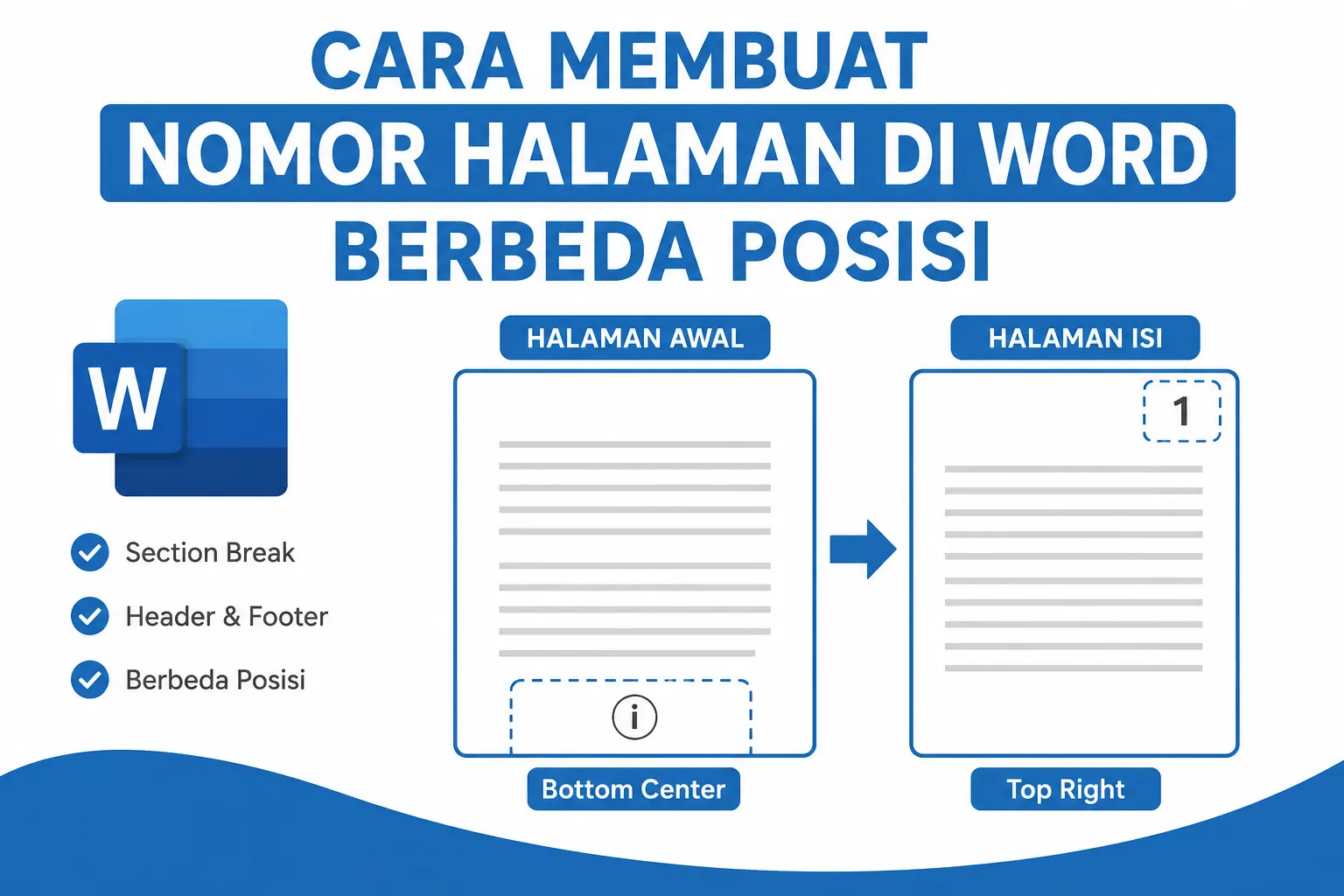 CARA MEMBUAT
NOMOR HALAMAN DI WORD
BERBEDA POSISI

W

Section Break
Header & Footer
Berbeda Posisi

HALAMAN AWAL

i

Bottom Center

HALAMAN ISI

1

Top Right